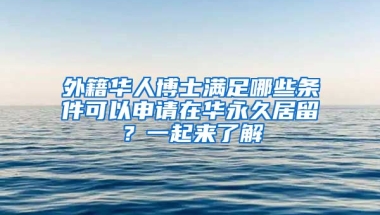 外籍华人博士满足哪些条件可以申请在华永久居留？一起来了解